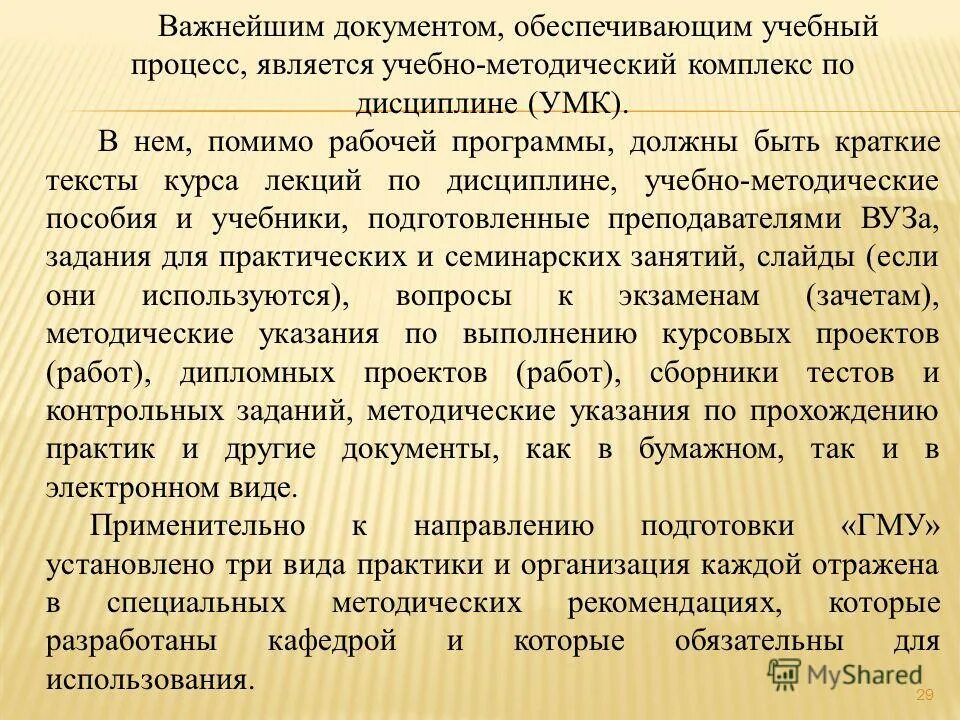 Важнейшим документом, обеспечивающим учебный процесс, является учебно-методический комплекс по дисциплине (УМК).

В нем, помимо рабочей программы, должны быть краткие тексты курса лекций по дисциплине, учебно-методические пособия и учебники, подготовленные преподавателями ВУЗа, задания для практических и семинарских занятий, слайды (если они используются), вопросы к экзаменам (зачетам), методические указания по выполнению курсовых проектов (работ), дипломных проектов (работ), сборники тестов и контрольных заданий, методические указания по прохождению практик и другие документы, как в бумажном, так и в электронном виде.

Применительно к направлению подготовки «ГМУ» установлено три вида практики и организация каждой отражена в специальных методических рекомендациях, которые разработаны кафедрой и которые обязательны для использования.

MyShared

29